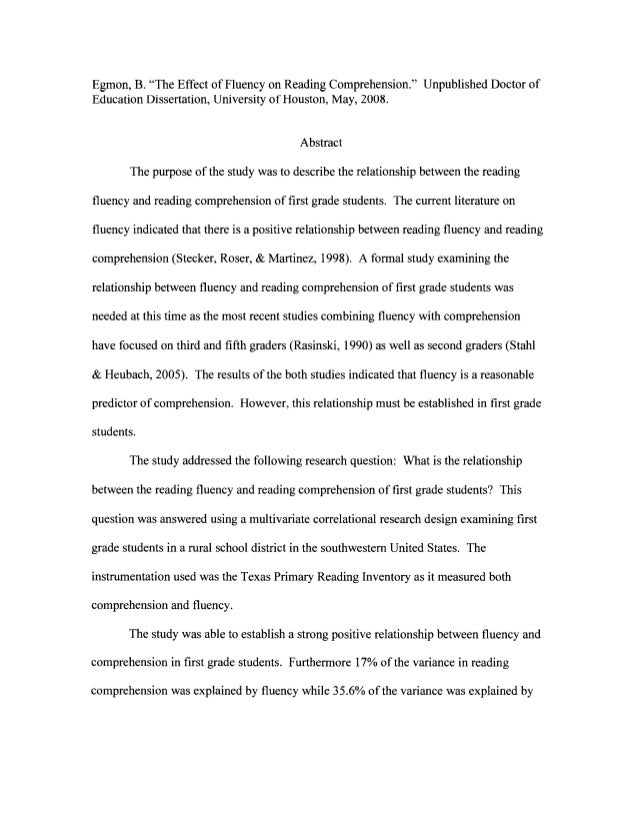 Egmon, B. "The Effect of Fluency on Reading Comprehension." Unpublished Doctor of Education Dissertation, University of Houston, May, 2008.

Abstract

The purpose of the study was to describe the relationship between the reading fluency and reading comprehension of first grade students. The current literature on fluency indicated that there is a positive relationship between reading fluency and reading comprehension (Stecker, Roser, & Martinez, 1998). A formal study examining the relationship between fluency and reading comprehension of first grade students was needed at this time as the most recent studies combining fluency with comprehension have focused on third and fifth graders (Rasinski, 1990) as well as second graders (Stahl & Heubach, 2005). The results of the both studies indicated that fluency is a reasonable predictor of comprehension. However, this relationship must be established in first grade students.

The study addressed the following research question: What is the relationship between the reading fluency and reading comprehension of first grade students? This question was answered using a multivariate correlational research design examining first grade students in a rural school district in the southwestern United States. The instrumentation used was the Texas Primary Reading Inventory as it measured both comprehension and fluency.

The study was able to establish a strong positive relationship between fluency and comprehension in first grade students. Furthermore 17% of the variance in reading comprehension was explained by fluency while 35.6% of the variance was explained by